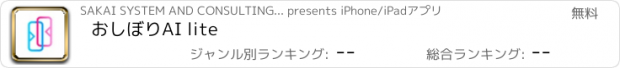 SAKAI SYSTEM AND CONSULTING... presents iPhone/iPadアプリ

無料

おしぼりAI lite

ジャンル別ランキング: --

総合ランキング: --